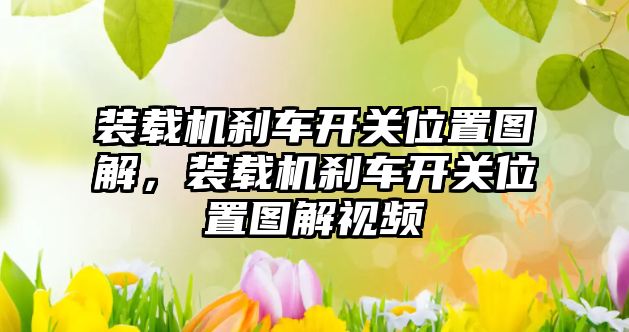 装载机刹车开关位置图解，装载机刹车开关位置图解视频